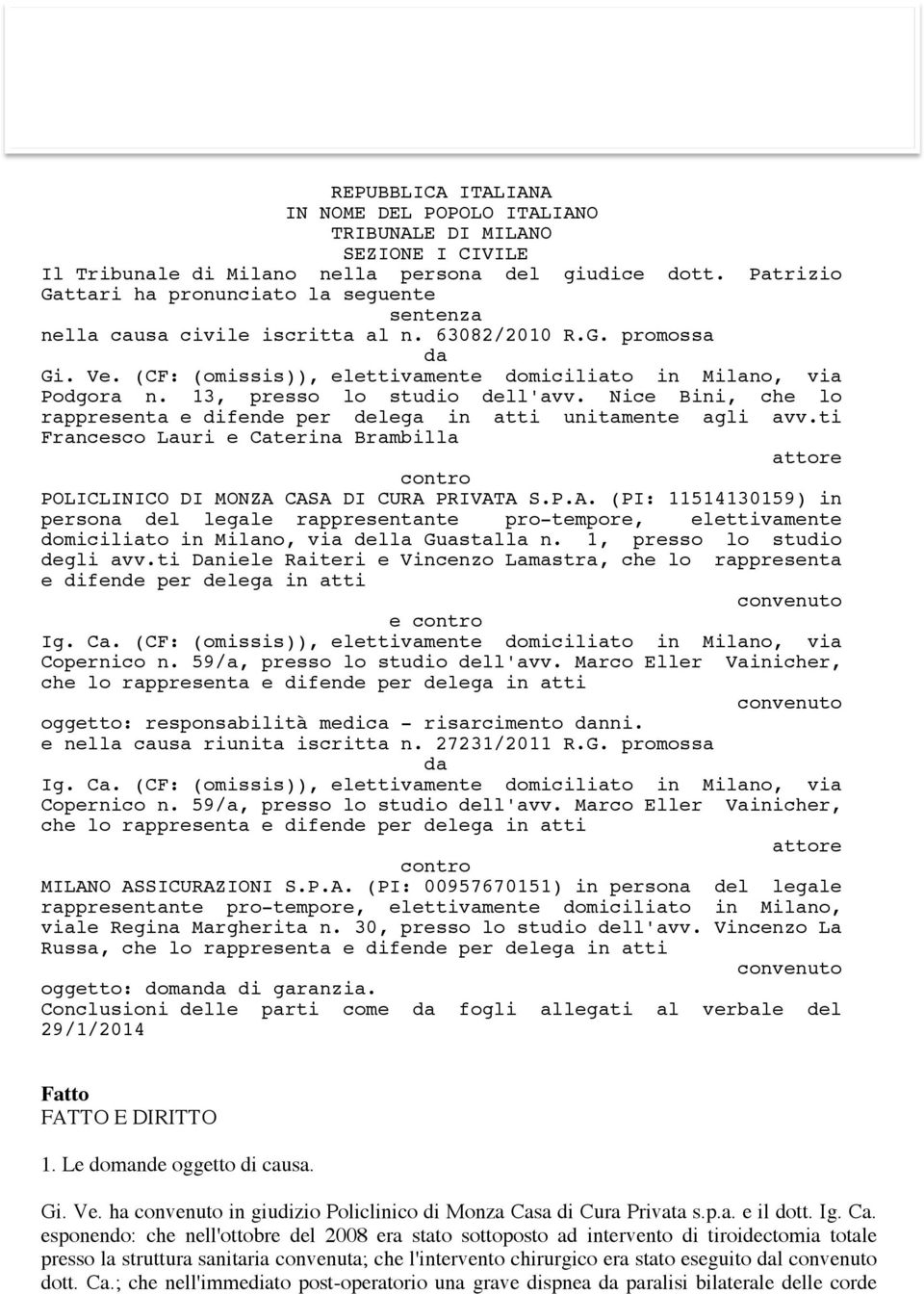 REPUBBLICA ITALIANA
IN NOME DEL POPOLO ITALIANO
TRIBUNALE DI MILANO
SEZIONE I CIVILE
Il Tribunale di Milano nella persona del giudice dott. Patrizio Gattari ha pronunciato la seguente
sentenza
nella causa civile iscritta al n. 63082/2010 R.G. promossa
da
Gi. Ve. (CF: (omissis)), elettivamente domiciliato in Milano, via Podgora n. 13, presso lo studio dell'avv. Nice Bini, che lo rappresenta e difende per delega in atti unitamente agli avv.ti Francesco Lauri e Caterina Brambilla
attore
contro
POLICLINICO DI MONZA CASA DI CURA PRIVATA S.P.A. (PI: 11514130159) in persona del legale rappresentante pro-tempore, elettivamente domiciliato in Milano, via della Guastalla n. 1, presso lo studio degli avv.ti Daniele Raiteri e Vincenzo Lamastra, che lo rappresenta e difende per delega in atti
convenuto
e contro
Ig. Ca. (CF: (omissis)), elettivamente domiciliato in Milano, via Copernico n. 59/a, presso lo studio dell'avv. Marco Eller Vainicher, che lo rappresenta e difende per delega in atti
convenuto
oggetto: responsabilità medica - risarcimento danni.
e nella causa riunita iscritta n. 27231/2011 R.G. promossa
da
Ig. Ca. (CF: (omissis)), elettivamente domiciliato in Milano, via Copernico n. 59/a, presso lo studio dell'avv. Marco Eller Vainicher, che lo rappresenta e difende per delega in atti
attore
contro
MILANO ASSICURAZIONI S.P.A. (PI: 00957670151) in persona del legale rappresentante pro-tempore, elettivamente domiciliato in Milano, viale Regina Margherita n. 30, presso lo studio dell'avv. Vincenzo La Russa, che lo rappresenta e difende per delega in atti
convenuto
oggetto: domanda di garanzia.
Conclusioni delle parti come da fogli allegati al verbale del 29/1/2014

Fatto
FATTO E DIRITTO

1. Le domande oggetto di causa.

Gi. Ve. ha convenuto in giudizio Policlinico di Monza Casa di Cura Privata s.p.a. e il dott. Ig. Ca. esponendo: che nell'ottobre del 2008 era stato sottoposto ad intervento di tiroidectomia totale presso la struttura sanitaria convenuta; che l'intervento chirurgico era stato eseguito dal convenuto dott. Ca.; che nell'immediato post-operatorio una grave dispnea da paralisi bilaterale delle corde